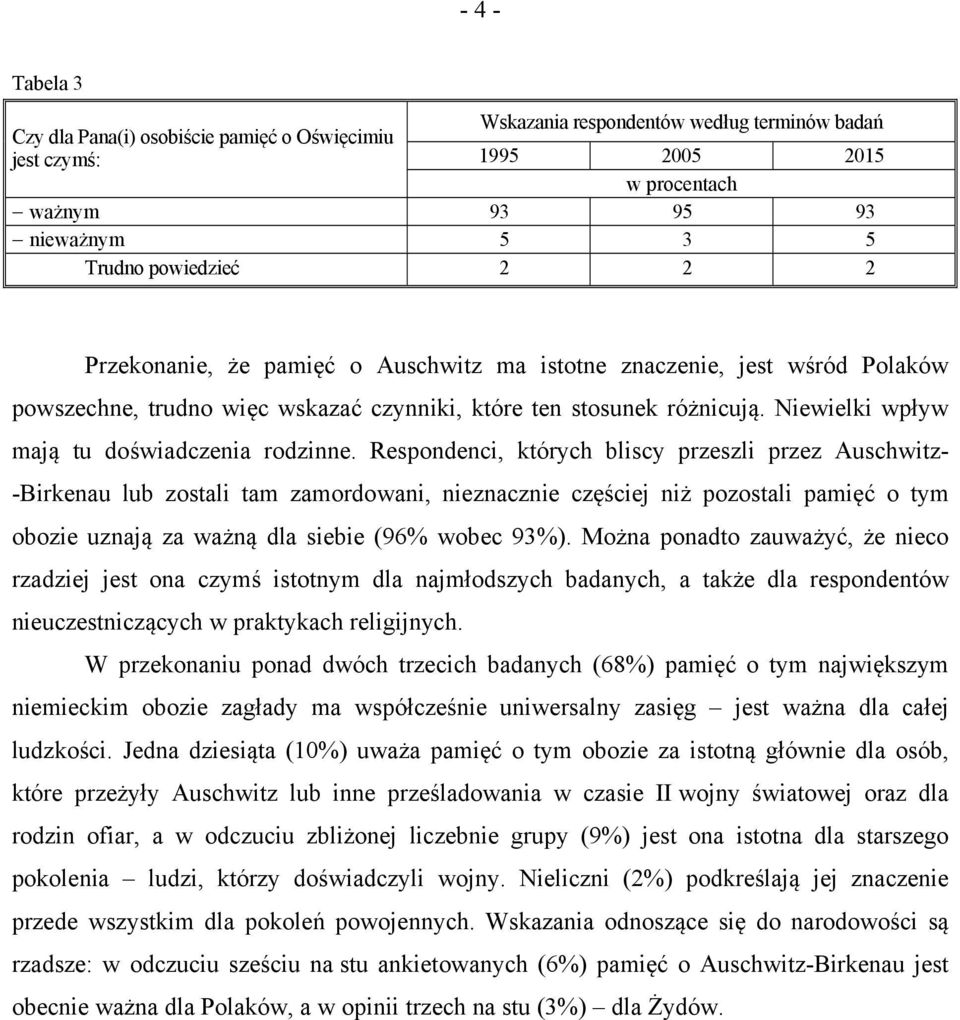 - 4 -

Tabela 3

| Czy dla Pana(i) osobiście pamięć o Oświęcimiu jest czymś: | Wskazania respondentów według terminów badań | | |
|---|---|---|---|
| | 1995 | 2005 | 2015 |
| | w procentach | | |
| – ważnym | 93 | 95 | 93 |
| – nieważnym | 5 | 3 | 5 |
| Trudno powiedzieć | 2 | 2 | 2 |

Przekonanie, że pamięć o Auschwitz ma istotne znaczenie, jest wśród Polaków powszechne, trudno więc wskazać czynniki, które ten stosunek różnicują. Niewielki wpływ mają tu doświadczenia rodzinne. Respondenci, których bliscy przeszli przez Auschwitz--Birkenau lub zostali tam zamordowani, nieznacznie częściej niż pozostali pamięć o tym obozie uznają za ważną dla siebie (96% wobec 93%). Można ponadto zauważyć, że nieco rzadziej jest ona czymś istotnym dla najmłodszych badanych, a także dla respondentów nieuczestniczących w praktykach religijnych.

W przekonaniu ponad dwóch trzecich badanych (68%) pamięć o tym największym niemieckim obozie zagłady ma współcześnie uniwersalny zasięg – jest ważna dla całej ludzkości. Jedna dziesiąta (10%) uważa pamięć o tym obozie za istotną głównie dla osób, które przeżyły Auschwitz lub inne prześladowania w czasie II wojny światowej oraz dla rodzin ofiar, a w odczuciu zbliżonej liczebnie grupy (9%) jest ona istotna dla starszego pokolenia – ludzi, którzy doświadczyli wojny. Nieliczni (2%) podkreślają jej znaczenie przede wszystkim dla pokoleń powojennych. Wskazania odnoszące się do narodowości są rzadsze: w odczuciu sześciu na stu ankietowanych (6%) pamięć o Auschwitz-Birkenau jest obecnie ważna dla Polaków, a w opinii trzech na stu (3%) – dla Żydów.